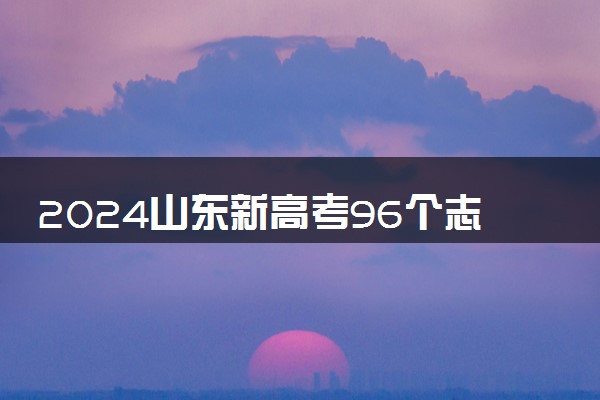 2024山东新高考96个志